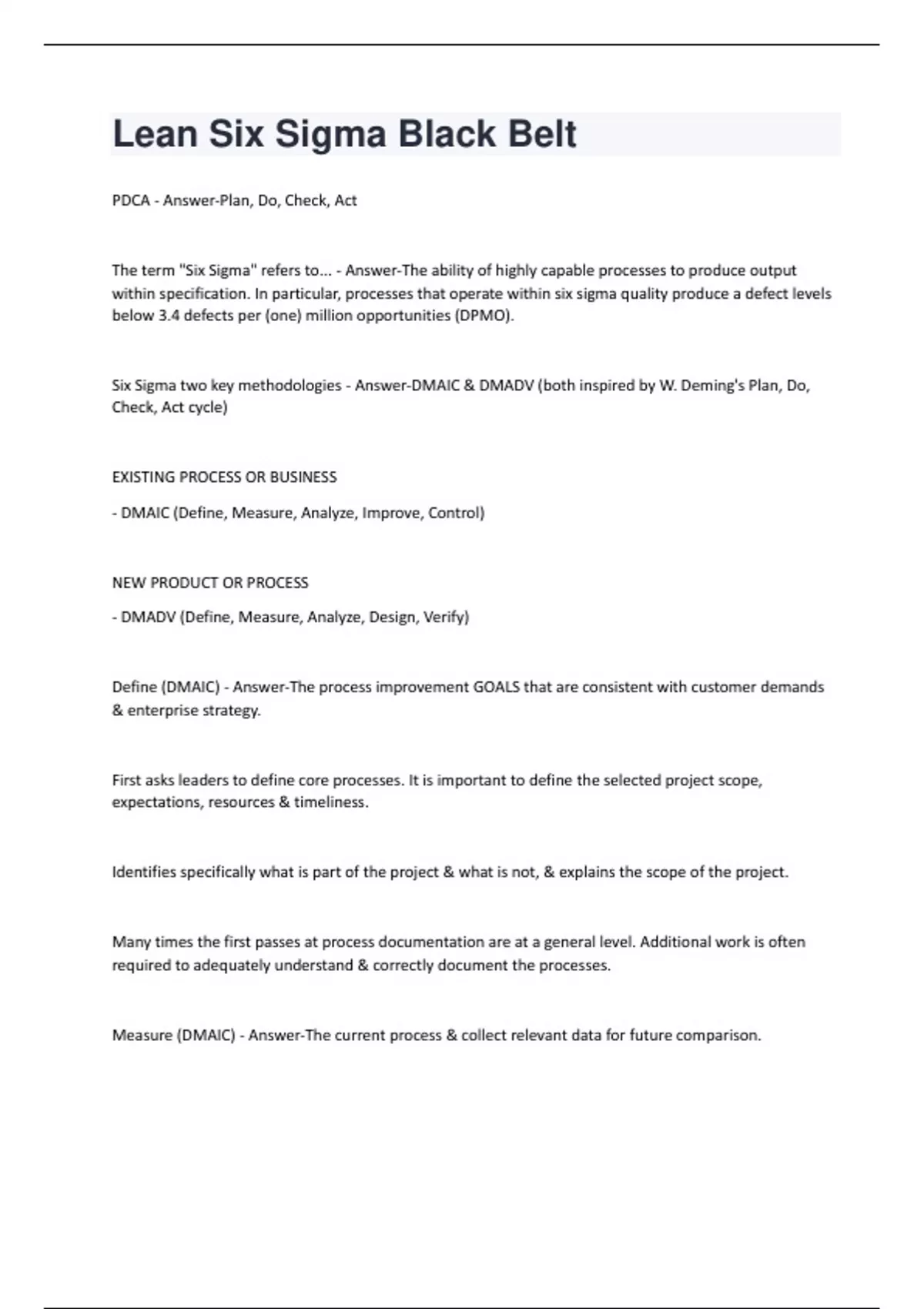 Lean Six Sigma Black Belt

PDCA - Answer-Plan, Do, Check, Act

The term "Six Sigma" refers to... - Answer-The ability of highly capable processes to produce output within specification. In particular, processes that operate within six sigma quality produce a defect levels below 3.4 defects per (one) million opportunities (DPMO).

Six Sigma two key methodologies - Answer-DMAIC & DMADV (both inspired by W. Deming's Plan, Do, Check, Act cycle)

EXISTING PROCESS OR BUSINESS

- DMAIC (Define, Measure, Analyze, Improve, Control)

NEW PRODUCT OR PROCESS

- DMADV (Define, Measure, Analyze, Design, Verify)

Define (DMAIC) - Answer-The process improvement GOALS that are consistent with customer demands & enterprise strategy.

First asks leaders to define core processes. It is important to define the selected project scope, expectations, resources & timeliness.

Identifies specifically what is part of the project & what is not, & explains the scope of the project.

Many times the first passes at process documentation are at a general level. Additional work is often required to adequately understand & correctly document the processes.

Measure (DMAIC) - Answer-The current process & collect relevant data for future comparison.